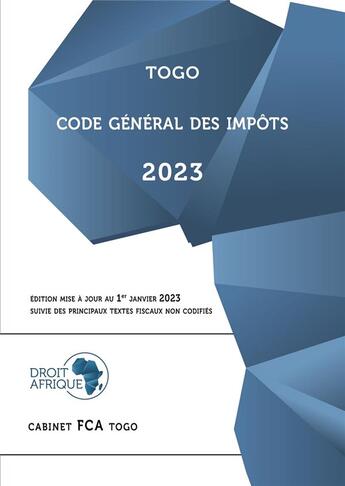 TOGO

CODE GÉNÉRAL DES IMPÔTS

2023

ÉDITION MISE À JOUR AU 1$^{er}$ JANVIER 2023
SUIVIE DES PRINCIPAUX TEXTES FISCAUX NON CODIFIÉS

DROIT AFRIQUE

CABINET FCA TOGO